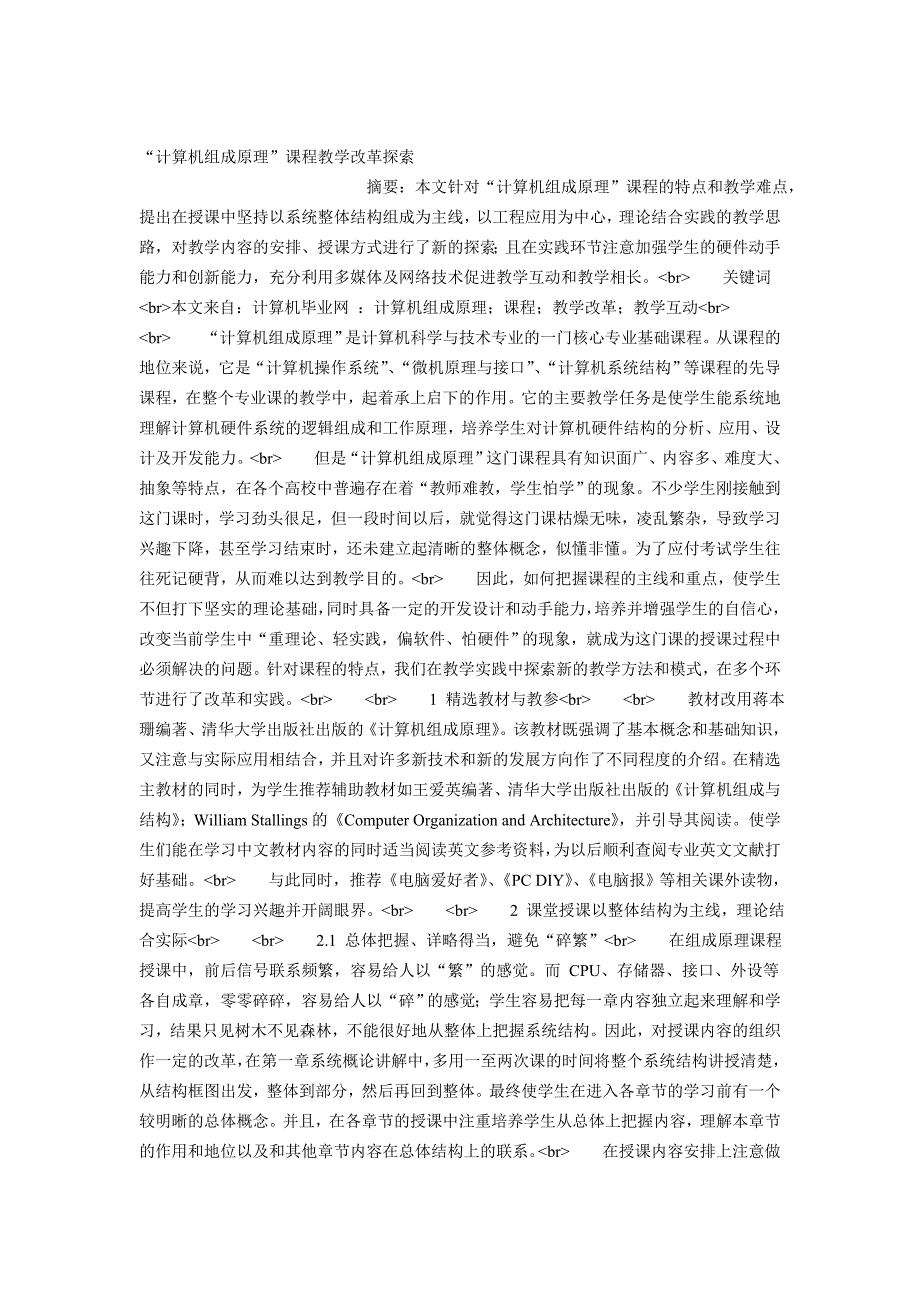 “计算机组成原理”课程教学改革探索

摘要：本文针对“计算机组成原理”课程的特点和教学难点，提出在授课中坚持以系统整体结构组成为主线，以工程应用为中心，理论结合实践的教学思路，对教学内容的安排、授课方式进行了新的探索；且在实践环节注意加强学生的硬件动手能力和创新能力，充分利用多媒体及网络技术促进教学互动和教学相长。<br>　　关键词<br>本文来自：计算机毕业网 ：计算机组成原理；课程；教学改革；教学互动<br>　　<br>　　“计算机组成原理”是计算机科学与技术专业的一门核心专业基础课程。从课程的地位来说，它是“计算机操作系统”、“微机原理与接口”、“计算机系统结构”等课程的先导课程，在整个专业课的教学中，起着承上启下的作用。它的主要教学任务是使学生能系统地理解计算机硬件系统的逻辑组成和工作原理，培养学生对计算机硬件结构的分析、应用、设计及开发能力。<br>　　但是“计算机组成原理”这门课程具有知识面广、内容多、难度大、抽象等特点，在各个高校中普遍存在着“教师难教，学生怕学”的现象。不少学生刚接触到这门课时，学习劲头很足，但一段时间以后，就觉得这门课枯燥无味，凌乱繁杂，导致学习兴趣下降，甚至学习结束时，还未建立起清晰的整体概念，似懂非懂。为了应付考试学生往往死记硬背，从而难以达到教学目的。<br>　　因此，如何把握课程的主线和重点，使学生不但打下坚实的理论基础，同时具备一定的开发设计和动手能力，培养并增强学生的自信心，改变当前学生中“重理论、轻实践，偏软件、怕硬件”的现象，就成为这门课的授课过程中必须解决的问题。针对课程的特点，我们在教学实践中探索新的教学方法和模式，在多个环节进行了改革和实践。<br>　　<br>　　1 精选教材与教参<br>　　<br>　　教材改用蒋本珊编著、清华大学出版社出版的《计算机组成原理》。该教材既强调了基本概念和基础知识，又注意与实际应用相结合，并且对许多新技术和新的发展方向作了不同程度的介绍。在精选主教材的同时，为学生推荐辅助教材如王爱英编著、清华大学出版社出版的《计算机组成与结构》；William Stallings 的《Computer Organization and Architecture》，并引导其阅读。使学生们能在学习中文教材内容的同时适当阅读英文参考资料，为以后顺利查阅专业英文文献打好基础。<br>　　与此同时，推荐《电脑爱好者》、《PC DIY》、《电脑报》等相关课外读物，提高学生的学习兴趣并开阔眼界。<br>　　<br>　　2 课堂授课以整体结构为主线，理论结合实际<br>　　<br>　　2.1 总体把握、详略得当，避免“碎繁”<br>　　在组成原理课程授课中，前后信号联系频繁，容易给人以“繁”的感觉。而 CPU、存储器、接口、外设等各自成章，零零碎碎，容易给人以“碎”的感觉；学生容易把每一章内容独立起来理解和学习，结果只见树木不见森林，不能很好地从整体上把握系统结构。因此，对授课内容的组织作一定的改革，在第一章系统概论讲解中，多用一至两次课的时间将整个系统结构讲授清楚，从结构框图出发，整体到部分，然后再回到整体。最终使学生在进入各章节的学习前有一个较明晰的总体概念。并且，在各章节的授课中注重培养学生从总体上把握内容，理解本章节的作用和地位以及和其他章节内容在总体结构上的联系。<br>　　在授课内容安排上注意做